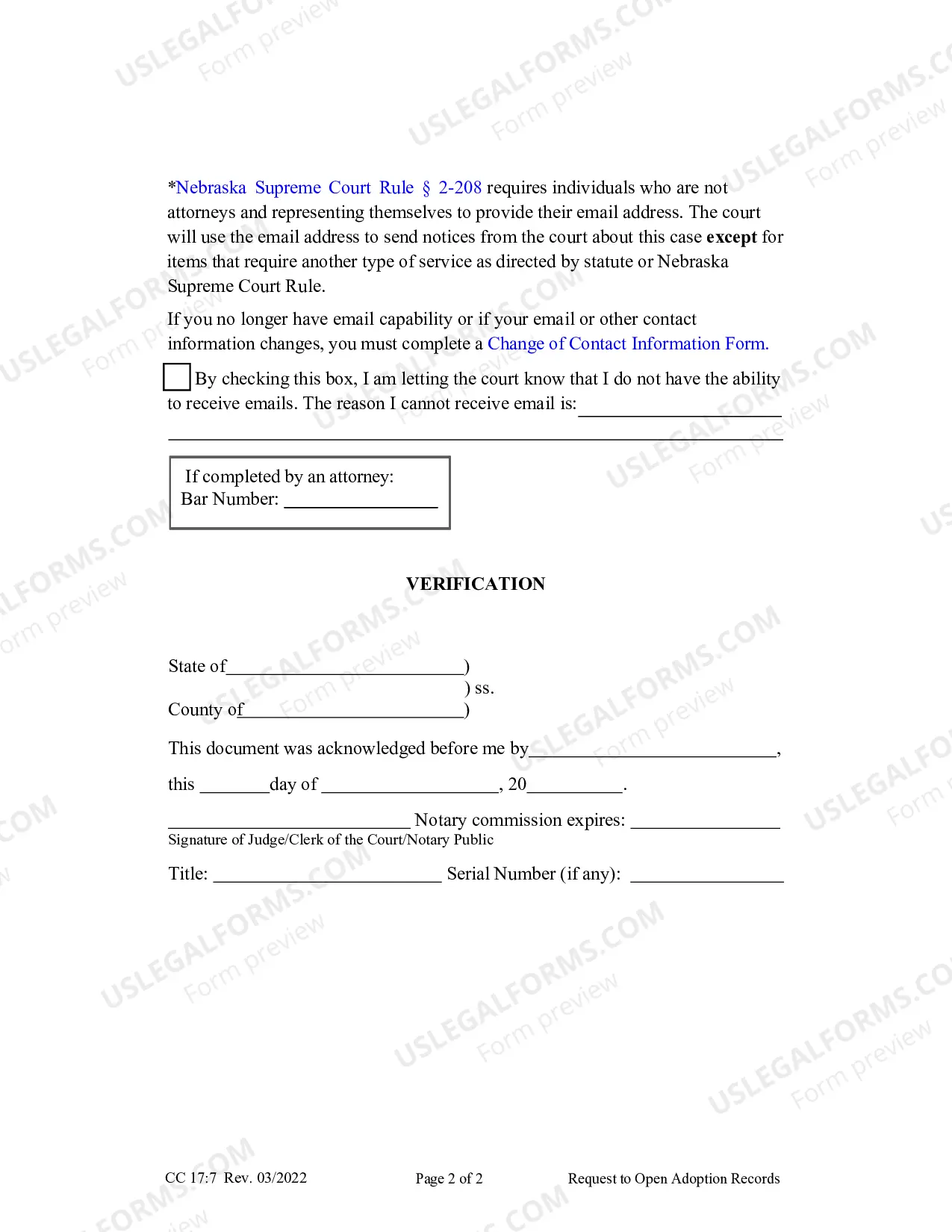 *Nebraska Supreme Court Rule § 2-208 requires individuals who are not attorneys and representing themselves to provide their email address. The court will use the email address to send notices from the court about this case except for items that require another type of service as directed by statute or Nebraska Supreme Court Rule.

If you no longer have email capability or if your email or other contact information changes, you must complete a Change of Contact Information Form.

☐ By checking this box, I am letting the court know that I do not have the ability to receive emails. The reason I cannot receive email is:____
____

If completed by an attorney:
Bar Number: ____

VERIFICATION

State of____)
) ss.
County of____)

This document was acknowledged before me by____,

this ____day of ____, 20____.

____ Notary commission expires: ____
Signature of Judge/Clerk of the Court/Notary Public

Title: ____ Serial Number (if any): ____

CC 17:7 Rev. 03/2022 Page 2 of 2 Request to Open Adoption Records

USLEGALFORMS.COM Form preview